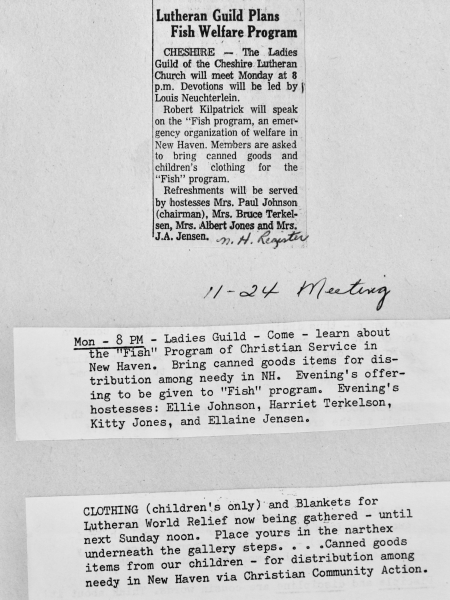 Lutheran Guild Plans Fish Welfare Program

CHESHIRE — The Ladies Guild of the Cheshire Lutheran Church will meet Monday at 8 p.m. Devotions will be led by Louis Neuchterlein.

Robert Kilpatrick will speak on the "Fish program, an emergency organization of welfare in New Haven. Members are asked to bring canned goods and children's clothing for the "Fish" program.

Refreshments will be served by hostesses Mrs. Paul Johnson (chairman), Mrs. Bruce Terkelsen, Mrs. Albert Jones and Mrs. J.A. Jensen. N. H. Register

11-24 Meeting

Mon - 8 PM - Ladies Guild - Come - learn about the "Fish" Program of Christian Service in New Haven. Bring canned goods items for distribution among needy in NH. Evening's offering to be given to "Fish" program. Evening's hostesses: Ellie Johnson, Harriet Terkelson, Kitty Jones, and Ellaine Jensen.

CLOTHING (children's only) and Blankets for Lutheran World Relief now being gathered - until next Sunday noon. Place yours in the narthex underneath the gallery steps. . . .Canned goods items from our children - for distribution among needy in New Haven via Christian Community Action.